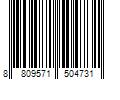 8 809571 504731